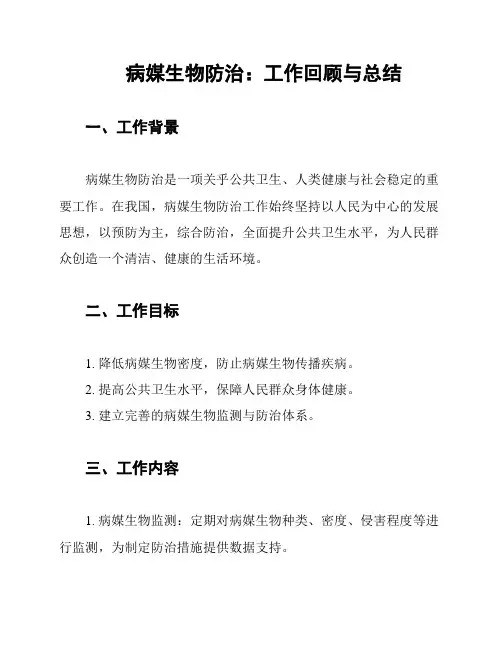 病媒生物防治：工作回顾与总结

一、工作背景

病媒生物防治是一项关乎公共卫生、人类健康与社会稳定的重要工作。在我国，病媒生物防治工作始终坚持以人民为中心的发展思想，以预防为主，综合防治，全面提升公共卫生水平，为人民群众创造一个清洁、健康的生活环境。

二、工作目标

1. 降低病媒生物密度，防止病媒生物传播疾病。
2. 提高公共卫生水平，保障人民群众身体健康。
3. 建立完善的病媒生物监测与防治体系。

三、工作内容

1. 病媒生物监测：定期对病媒生物种类、密度、侵害程度等进行监测，为制定防治措施提供数据支持。